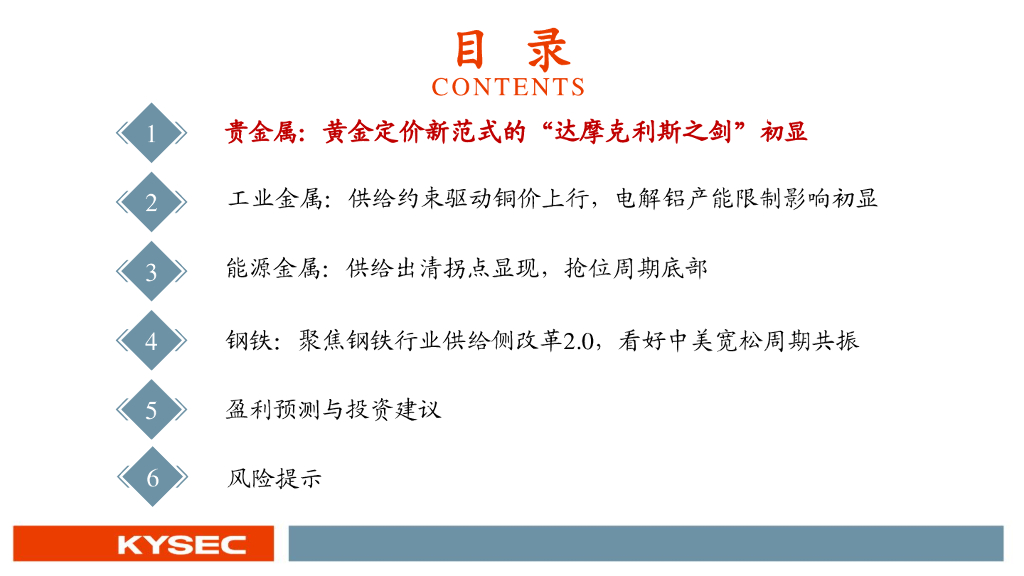 目 录
CONTENTS

1 贵金属：黄金定价新范式的“达摩克利斯之剑”初显

2 工业金属：供给约束驱动铜价上行，电解铝产能限制影响初显

3 能源金属：供给出清拐点显现，抢位周期底部

4 钢铁：聚焦钢铁行业供给侧改革2.0，看好中美宽松周期共振

5 盈利预测与投资建议

6 风险提示

KYSEC